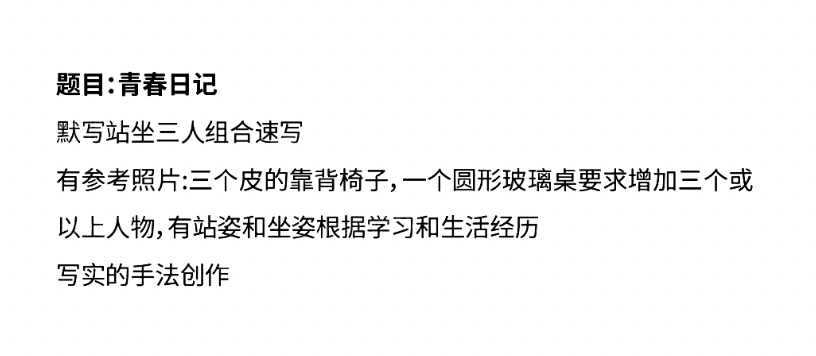 题目:青春日记

默写站坐三人组合速写

有参考照片:三个皮的靠背椅子,一个圆形玻璃桌要求增加三个或以上人物,有站姿和坐姿根据学习和生活经历

写实的手法创作